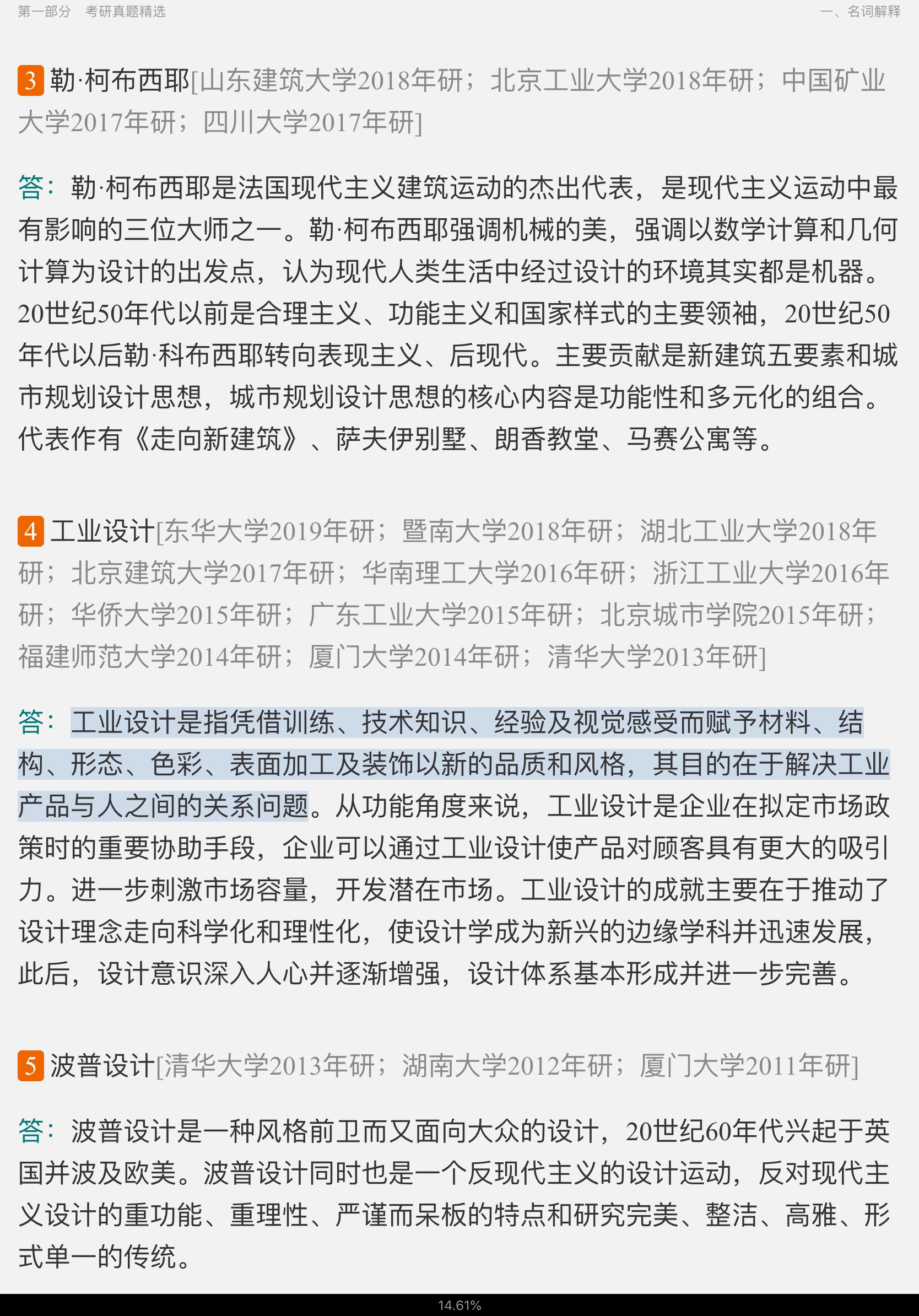 第一部分 考研真题精选

一、名词解释

3 勒·柯布西耶[山东建筑大学2018年研；北京工业大学2018年研；中国矿业大学2017年研；四川大学2017年研]

答：勒·柯布西耶是法国现代主义建筑运动的杰出代表，是现代主义运动中最有影响的三位大师之一。勒·柯布西耶强调机械的美，强调以数学计算和几何计算为设计的出发点，认为现代人类生活中经过设计的环境其实都是机器。20世纪50年代以前是合理主义、功能主义和国家样式的主要领袖，20世纪50年代以后勒·科布西耶转向表现主义、后现代。主要贡献是新建筑五要素和城市规划设计思想，城市规划设计思想的核心内容是功能性和多元化的组合。代表作有《走向新建筑》、萨夫伊别墅、朗香教堂、马赛公寓等。

4 工业设计[东华大学2019年研；暨南大学2018年研；湖北工业大学2018年研；北京建筑大学2017年研；华南理工大学2016年研；浙江工业大学2016年研；华侨大学2015年研；广东工业大学2015年研；北京城市学院2015年研；福建师范大学2014年研；厦门大学2014年研；清华大学2013年研]

答：工业设计是指凭借训练、技术知识、经验及视觉感受而赋予材料、结构、形态、色彩、表面加工及装饰以新的品质和风格，其目的在于解决工业产品与人之间的关系问题。从功能角度来说，工业设计是企业在拟定市场政策时的重要协助手段，企业可以通过工业设计使产品对顾客具有更大的吸引力。进一步刺激市场容量，开发潜在市场。工业设计的成就主要在于推动了设计理念走向科学化和理性化，使设计学成为新兴的边缘学科并迅速发展，此后，设计意识深入人心并逐渐增强，设计体系基本形成并进一步完善。

5 波普设计[清华大学2013年研；湖南大学2012年研；厦门大学2011年研]

答：波普设计是一种风格前卫而又面向大众的设计，20世纪60年代兴起于英国并波及欧美。波普设计同时也是一个反现代主义的设计运动，反对现代主义设计的重功能、重理性、严谨而呆板的特点和研究完美、整洁、高雅、形式单一的传统。

14.61%